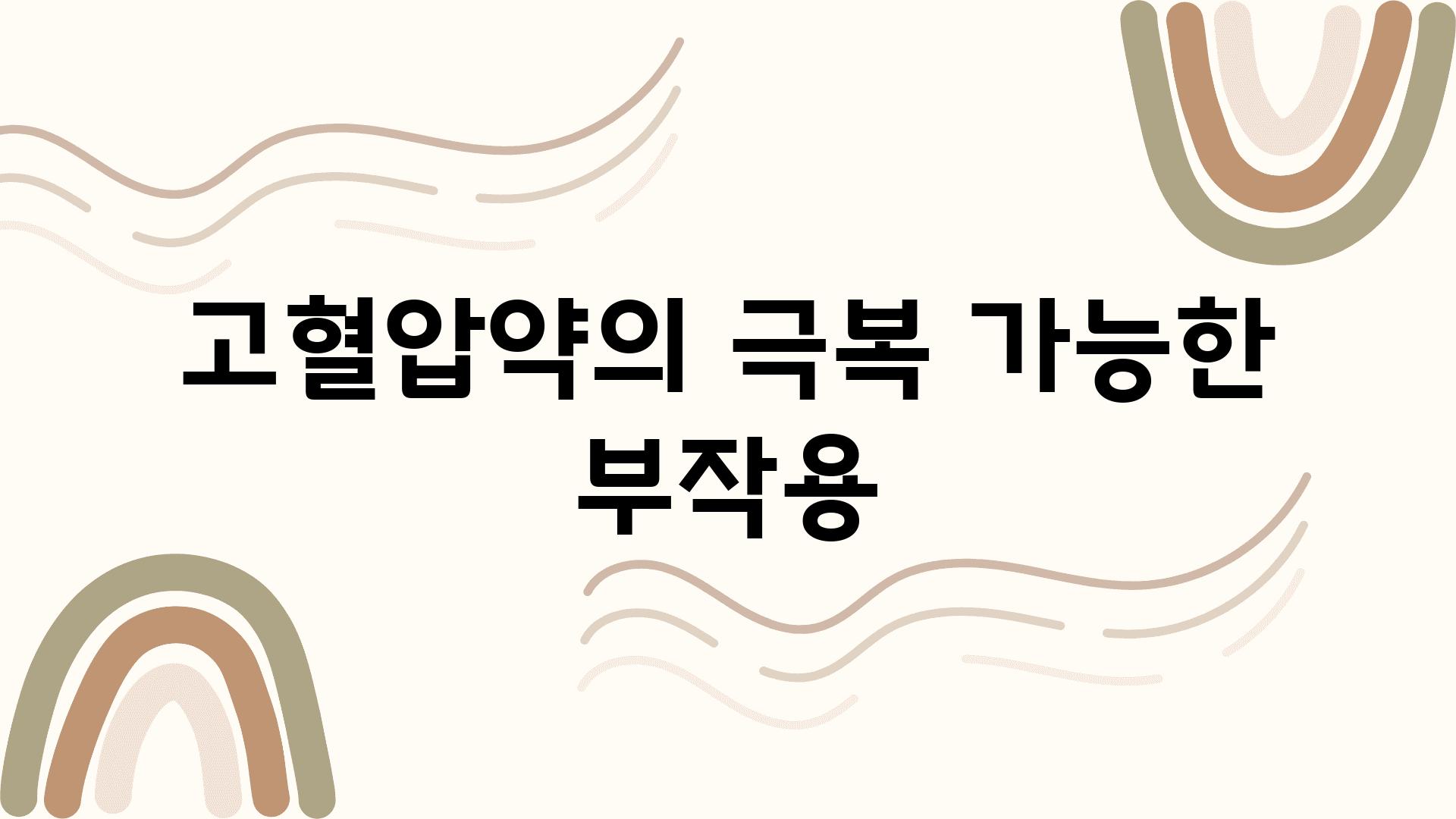 고혈압약의 극복 가능한 부작용